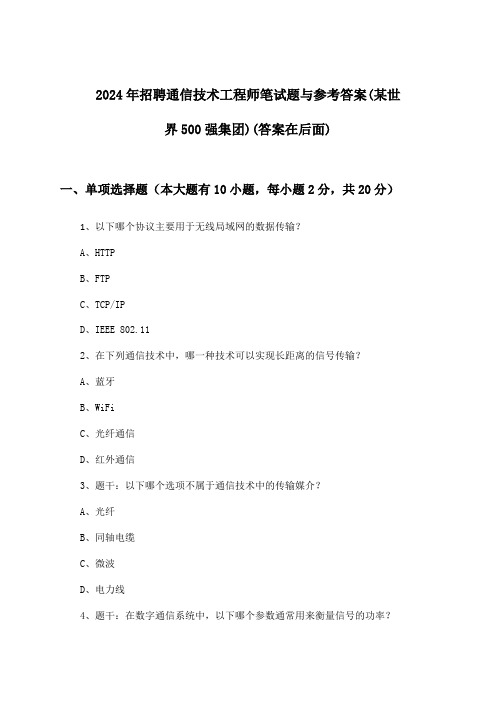 2024年招聘通信技术工程师笔试题与参考答案(某世界500强集团)(答案在后面)

一、单项选择题（本大题有10小题，每小题2分，共20分）

1、以下哪个协议主要用于无线局域网的数据传输？

A、HTTP

B、FTP

C、TCP/IP

D、IEEE 802.11

2、在下列通信技术中，哪一种技术可以实现长距离的信号传输？

A、蓝牙

B、WiFi

C、光纤通信

D、红外通信

3、题干：以下哪个选项不属于通信技术中的传输媒介？

A、光纤

B、同轴电缆

C、微波

D、电力线

4、题干：在数字通信系统中，以下哪个参数通常用来衡量信号的功率？